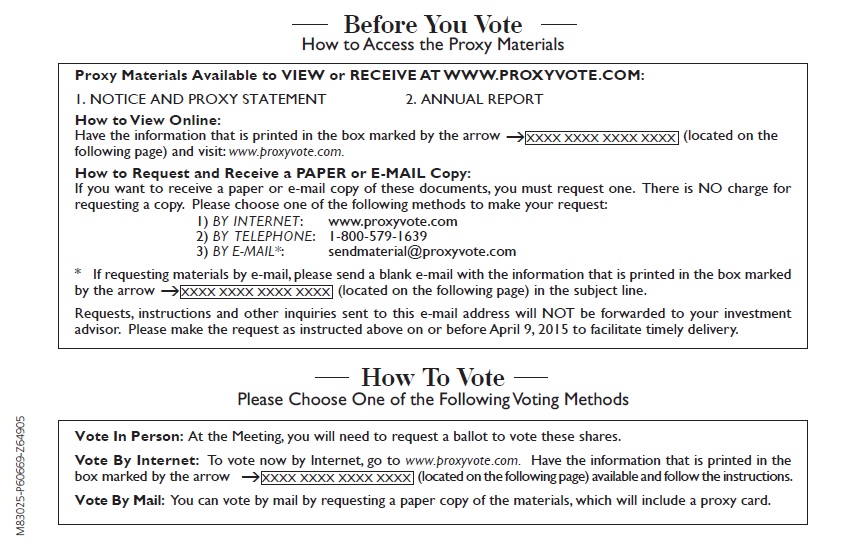 — Before You Vote —
How to Access the Proxy Materials

Proxy Materials Available to VIEW or RECEIVE AT WWW.PROXYVOTE.COM:

1. NOTICE AND PROXY STATEMENT 2. ANNUAL REPORT

How to View Online:
Have the information that is printed in the box marked by the arrow → XXXX XXXX XXXX XXXX (located on the following page) and visit: www.proxyvote.com.

How to Request and Receive a PAPER or E-MAIL Copy:
If you want to receive a paper or e-mail copy of these documents, you must request one. There is NO charge for requesting a copy. Please choose one of the following methods to make your request:
1) BY INTERNET: www.proxyvote.com
2) BY TELEPHONE: 1-800-579-1639
3) BY E-MAIL*: sendmaterial@proxyvote.com

* If requesting materials by e-mail, please send a blank e-mail with the information that is printed in the box marked by the arrow → XXXX XXXX XXXX XXXX (located on the following page) in the subject line.

Requests, instructions and other inquiries sent to this e-mail address will NOT be forwarded to your investment advisor. Please make the request as instructed above on or before April 9, 2015 to facilitate timely delivery.

— How To Vote —
Please Choose One of the Following Voting Methods

Vote In Person: At the Meeting, you will need to request a ballot to vote these shares.

Vote By Internet: To vote now by Internet, go to www.proxyvote.com. Have the information that is printed in the box marked by the arrow → XXXX XXXX XXXX XXXX (located on the following page) available and follow the instructions.

Vote By Mail: You can vote by mail by requesting a paper copy of the materials, which will include a proxy card.

M83025-P60669-Z64905